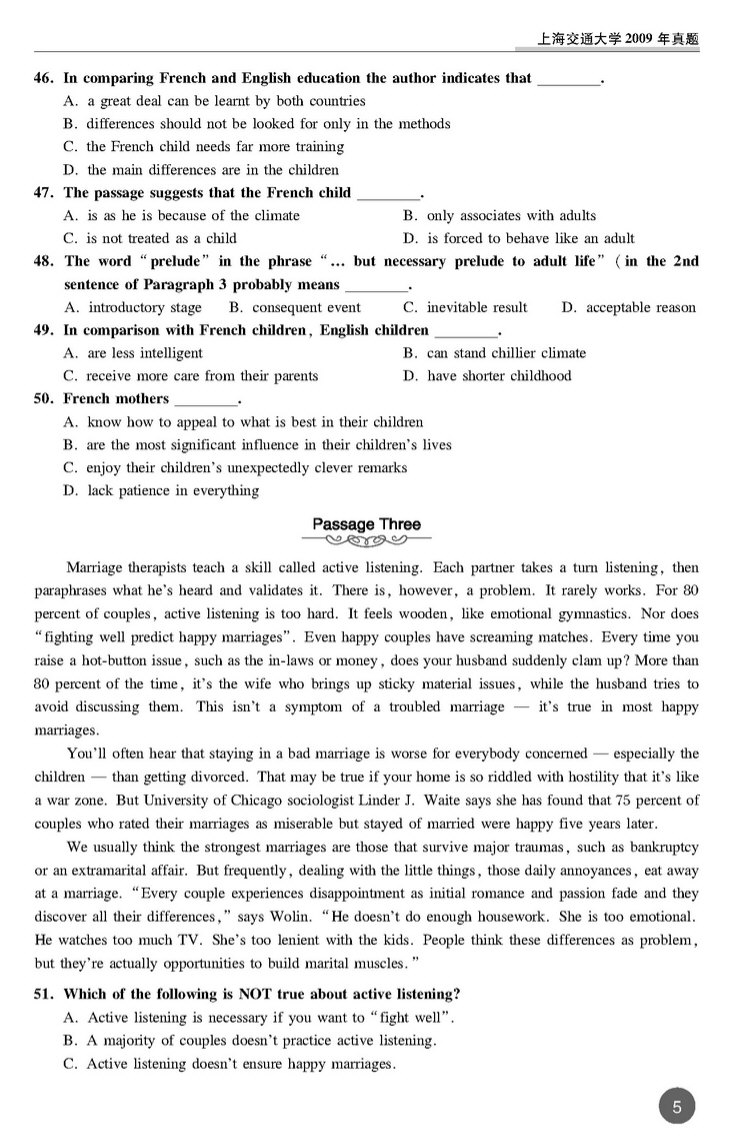 上海交通大学 2009 年真题

46. In comparing French and English education the author indicates that ________.
A. a great deal can be learnt by both countries
B. differences should not be looked for only in the methods
C. the French child needs far more training
D. the main differences are in the children

47. The passage suggests that the French child ________.
A. is as he is because of the climate
B. only associates with adults
C. is not treated as a child
D. is forced to behave like an adult

48. The word "prelude" in the phrase "… but necessary prelude to adult life" (in the 2nd sentence of Paragraph 3 probably means ________.
A. introductory stage
B. consequent event
C. inevitable result
D. acceptable reason

49. In comparison with French children, English children ________.
A. are less intelligent
B. can stand chillier climate
C. receive more care from their parents
D. have shorter childhood

50. French mothers ________.
A. know how to appeal to what is best in their children
B. are the most significant influence in their children's lives
C. enjoy their children's unexpectedly clever remarks
D. lack patience in everything

Passage Three

Marriage therapists teach a skill called active listening. Each partner takes a turn listening, then paraphrases what he's heard and validates it. There is, however, a problem. It rarely works. For 80 percent of couples, active listening is too hard. It feels wooden, like emotional gymnastics. Nor does "fighting well predict happy marriages". Even happy couples have screaming matches. Every time you raise a hot-button issue, such as the in-laws or money, does your husband suddenly clam up? More than 80 percent of the time, it's the wife who brings up sticky material issues, while the husband tries to avoid discussing them. This isn't a symptom of a troubled marriage — it's true in most happy marriages.

You'll often hear that staying in a bad marriage is worse for everybody concerned — especially the children — than getting divorced. That may be true if your home is so riddled with hostility that it's like a war zone. But University of Chicago sociologist Linder J. Waite says she has found that 75 percent of couples who rated their marriages as miserable but stayed of married were happy five years later.

We usually think the strongest marriages are those that survive major traumas, such as bankruptcy or an extramarital affair. But frequently, dealing with the little things, those daily annoyances, eat away at a marriage. "Every couple experiences disappointment as initial romance and passion fade and they discover all their differences," says Wolin. "He doesn't do enough housework. She is too emotional. He watches too much TV. She's too lenient with the kids. People think these differences as problem, but they're actually opportunities to build marital muscles."

51. Which of the following is NOT true about active listening?
A. Active listening is necessary if you want to "fight well".
B. A majority of couples doesn't practice active listening.
C. Active listening doesn't ensure happy marriages.

5